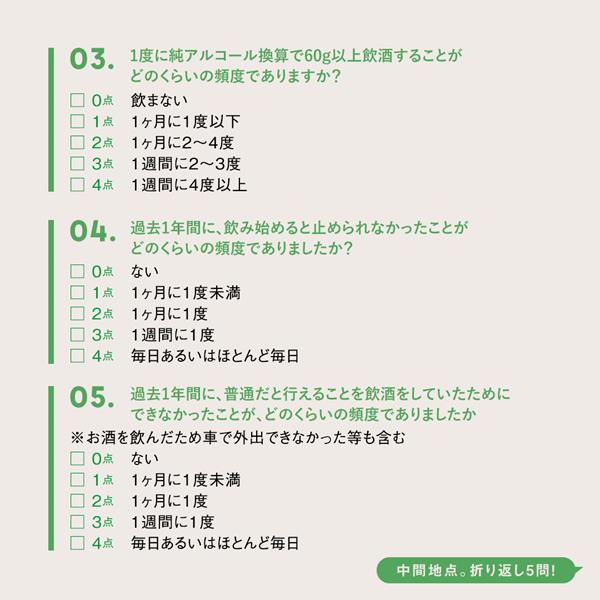 03. 1度に純アルコール換算で60g以上飲酒することがどのくらいの頻度でありますか?

☐ 0点 飲まない
☐ 1点 1ヶ月に1度以下
☐ 2点 1ヶ月に2〜4度
☐ 3点 1週間に2〜3度
☐ 4点 1週間に4度以上

04. 過去1年間に、飲み始めると止められなかったことがどのくらいの頻度でありましたか?

☐ 0点 ない
☐ 1点 1ヶ月に1度未満
☐ 2点 1ヶ月に1度
☐ 3点 1週間に1度
☐ 4点 毎日あるいはほとんど毎日

05. 過去1年間に、普通だと行えることを飲酒をしていたためにできなかったことが、どのくらいの頻度でありましたか

※お酒を飲んだため車で外出できなかった等も含む

☐ 0点 ない
☐ 1点 1ヶ月に1度未満
☐ 2点 1ヶ月に1度
☐ 3点 1週間に1度
☐ 4点 毎日あるいはほとんど毎日

中間地点。折り返し5問!